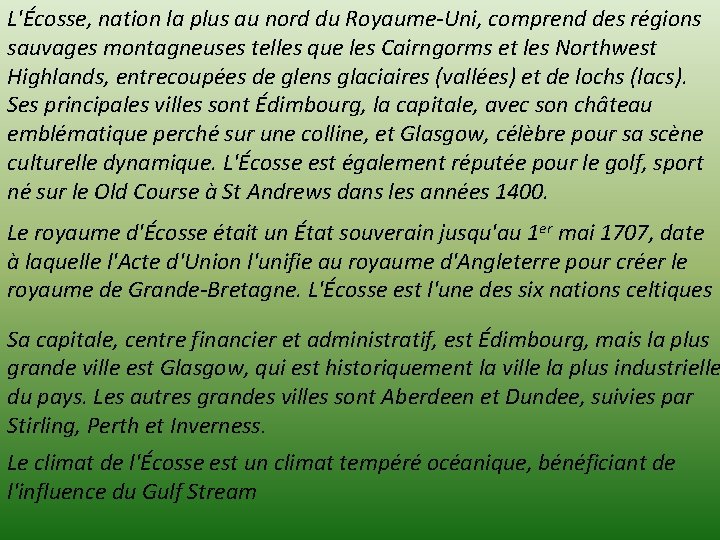 L'Écosse, nation la plus au nord du Royaume-Uni, comprend des régions sauvages montagneuses telles que les Cairngorms et les Northwest Highlands, entrecoupées de glens glaciaires (vallées) et de lochs (lacs). Ses principales villes sont Édimbourg, la capitale, avec son château emblématique perché sur une colline, et Glasgow, célèbre pour sa scène culturelle dynamique. L'Écosse est également réputée pour le golf, sport né sur le Old Course à St Andrews dans les années 1400.

Le royaume d'Écosse était un État souverain jusqu'au 1$^{er}$ mai 1707, date à laquelle l'Acte d'Union l'unifie au royaume d'Angleterre pour créer le royaume de Grande-Bretagne. L'Écosse est l'une des six nations celtiques

Sa capitale, centre financier et administratif, est Édimbourg, mais la plus grande ville est Glasgow, qui est historiquement la ville la plus industrielle du pays. Les autres grandes villes sont Aberdeen et Dundee, suivies par Stirling, Perth et Inverness.

Le climat de l'Écosse est un climat tempéré océanique, bénéficiant de l'influence du Gulf Stream